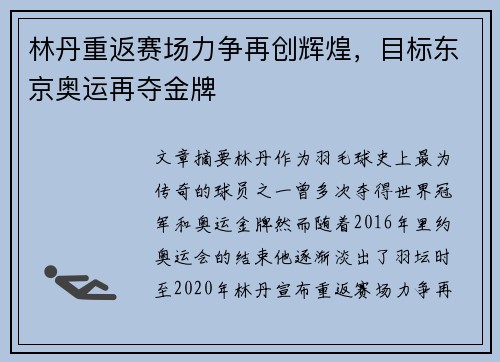 林丹重返赛场力争再创辉煌，目标东京奥运再夺金牌

文章摘要林丹作为羽毛球史上最为传奇的球员之一曾多次夺得世界冠军和奥运金牌然而随着2016年里约奥运会的结束他逐渐淡出了羽坛时至2020年林丹宣布重返赛场力争再